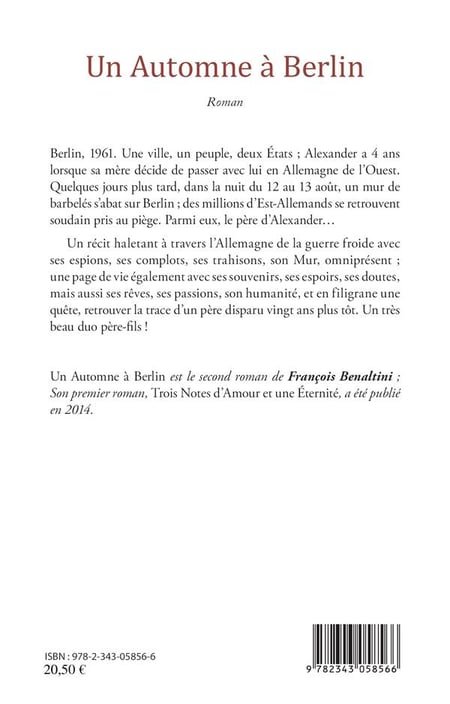 Un Automne à Berlin

Roman

Berlin, 1961. Une ville, un peuple, deux États ; Alexander a 4 ans lorsque sa mère décide de passer avec lui en Allemagne de l'Ouest. Quelques jours plus tard, dans la nuit du 12 au 13 août, un mur de barbelés s'abat sur Berlin ; des millions d'Est-Allemands se retrouvent soudain pris au piège. Parmi eux, le père d'Alexander…

Un récit haletant à travers l'Allemagne de la guerre froide avec ses espions, ses complots, ses trahisons, son Mur, omniprésent ; une page de vie également avec ses souvenirs, ses espoirs, ses doutes, mais aussi ses rêves, ses passions, son humanité, et en filigrane une quête, retrouver la trace d'un père disparu vingt ans plus tôt. Un très beau duo père-fils !

Un Automne à Berlin est le second roman de François Benaltini ; Son premier roman, Trois Notes d'Amour et une Éternité, a été publié en 2014.

ISBN : 978-2-343-05856-6
20,50 €

9 782343 058566